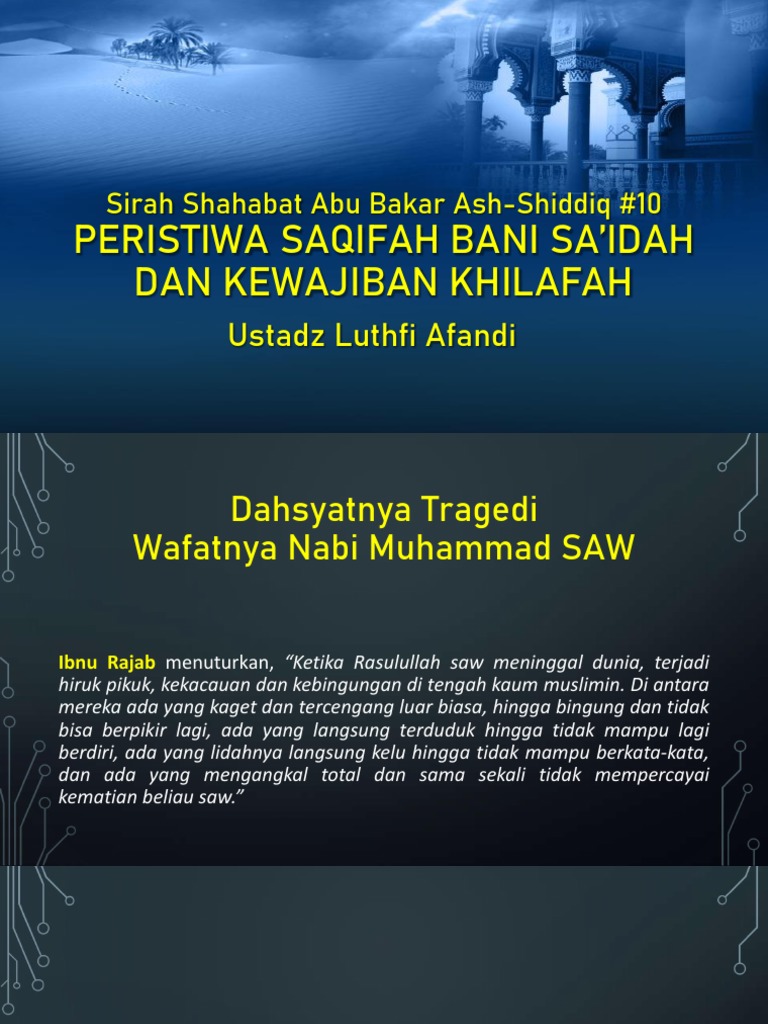 Sirah Shahabat Abu Bakar Ash-Shiddiq #10
PERISTIWA SAQIFAH BANI SA'IDAH DAN KEWAJIBAN KHILAFAH

Ustadz Luthfi Afandi

Dahsyatnya Tragedi
Wafatnya Nabi Muhammad SAW

Ibnu Rajab menuturkan, "Ketika Rasulullah saw meninggal dunia, terjadi hiruk pikuk, kekacauan dan kebingungan di tengah kaum muslimin. Di antara mereka ada yang kaget dan tercengang luar biasa, hingga bingung dan tidak bisa berpikir lagi, ada yang langsung terduduk hingga tidak mampu lagi berdiri, ada yang lidahnya langsung kelu hingga tidak mampu berkata-kata, dan ada yang mengangkal total dan sama sekali tidak mempercayai kematian beliau saw."